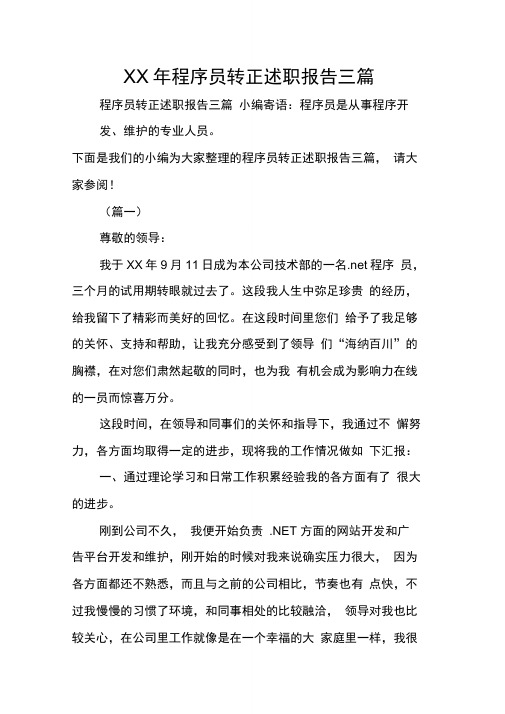 XX 年程序员转正述职报告三篇

程序员转正述职报告三篇 小编寄语：程序员是从事程序开发、维护的专业人员。

下面是我们的小编为大家整理的程序员转正述职报告三篇， 请大家参阅！

（篇一）

尊敬的领导：

我于 XX 年 9 月 11 日成为本公司技术部的一名.net 程序 员，三个月的试用期转眼就过去了。这段我人生中弥足珍贵 的经历，给我留下了精彩而美好的回忆。在这段时间里您们 给予了我足够的关怀、支持和帮助，让我充分感受到了领导 们“海纳百川”的胸襟，在对您们肃然起敬的同时，也为我 有机会成为影响力在线的一员而惊喜万分。

这段时间，在领导和同事们的关怀和指导下，我通过不 懈努力，各方面均取得一定的进步，现将我的工作情况做如 下汇报：

一、通过理论学习和日常工作积累经验我的各方面有了 很大的进步。

刚到公司不久， 我便开始负责 .NET 方面的网站开发和广告平台开发和维护，刚开始的时候对我来说确实压力很大， 因为各方面都还不熟悉，而且与之前的公司相比，节奏也有 点快，不过我慢慢的习惯了环境，和同事相处的比较融洽， 领导对我也比较关心，在公司里工作就像是在一个幸福的大 家庭里一样，我很